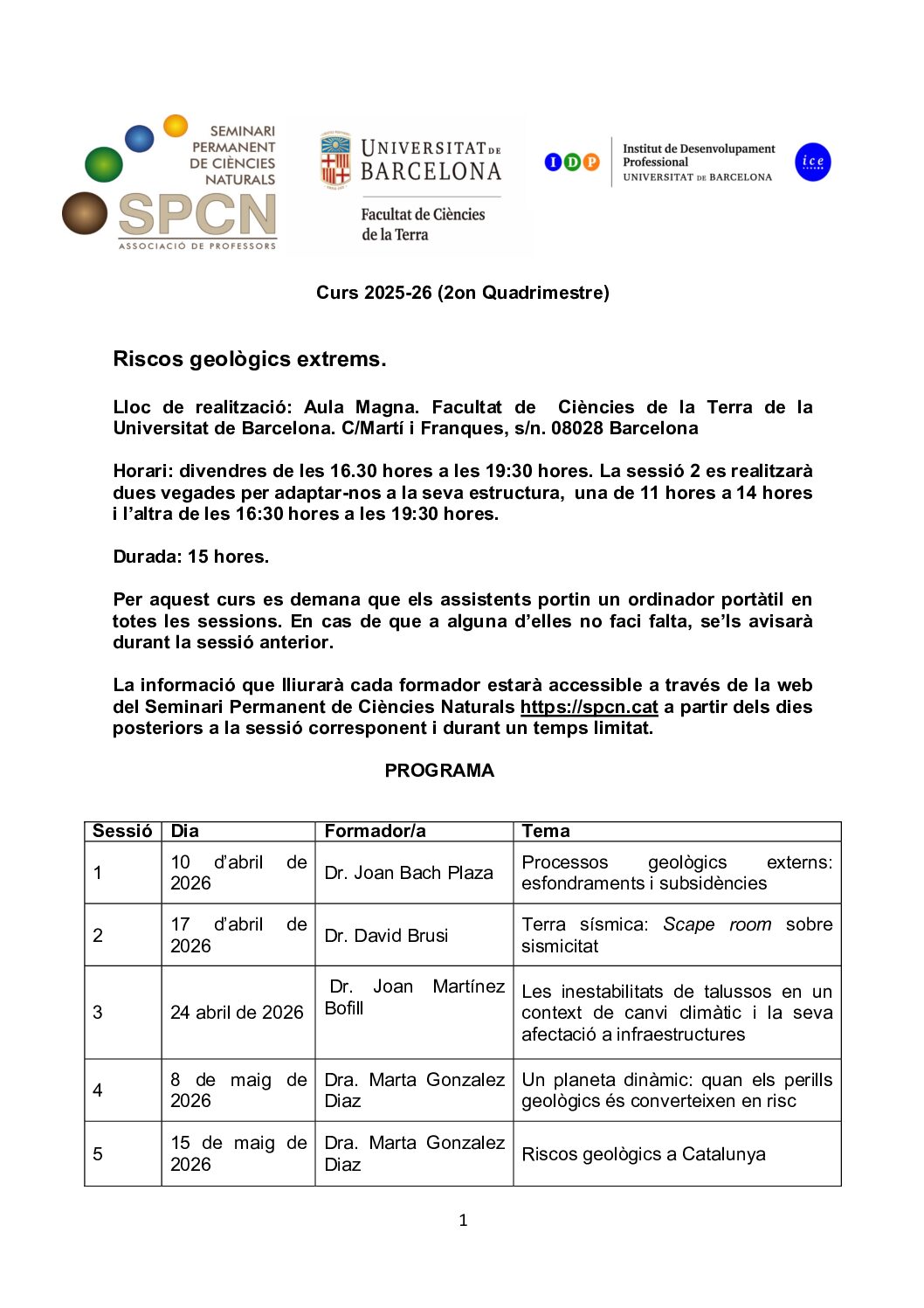 SEMINARI PERMANENT DE CIÈNCIES NATURALS
SPCN
ASSOCIACIÓ DE PROFESSORS

UNIVERSITAT DE BARCELONA
Facultat de Ciències de la Terra

IDP Institut de Desenvolupament Professional
UNIVERSITAT DE BARCELONA
ice

Curs 2025-26 (2on Quadrimestre)

Riscos geològics extrems.

Lloc de realització: Aula Magna. Facultat de Ciències de la Terra de la Universitat de Barcelona. C/Martí i Franques, s/n. 08028 Barcelona

Horari: divendres de les 16.30 hores a les 19:30 hores. La sessió 2 es realitzarà dues vegades per adaptar-nos a la seva estructura, una de 11 hores a 14 hores i l'altra de les 16:30 hores a les 19:30 hores.

Durada: 15 hores.

Per aquest curs es demana que els assistents portin un ordinador portàtil en totes les sessions. En cas de que a alguna d'elles no faci falta, se'ls avisarà durant la sessió anterior.

La informació que lliurarà cada formador estarà accessible a través de la web del Seminari Permanent de Ciències Naturals https://spcn.cat a partir dels dies posteriors a la sessió corresponent i durant un temps limitat.

PROGRAMA

| Sessió | Dia | Formador/a | Tema |
|---|---|---|---|
| 1 | 10 d'abril de 2026 | Dr. Joan Bach Plaza | Processos geològics externs: esfondraments i subsidències |
| 2 | 17 d'abril de 2026 | Dr. David Brusi | Terra sísmica: Scape room sobre sismicitat |
| 3 | 24 abril de 2026 | Dr. Joan Martínez Bofill | Les inestabilitats de talussos en un context de canvi climàtic i la seva afectació a infraestructures |
| 4 | 8 de maig de 2026 | Dra. Marta Gonzalez Diaz | Un planeta dinàmic: quan els perills geològics és converteixen en risc |
| 5 | 15 de maig de 2026 | Dra. Marta Gonzalez Diaz | Riscos geològics a Catalunya |

1